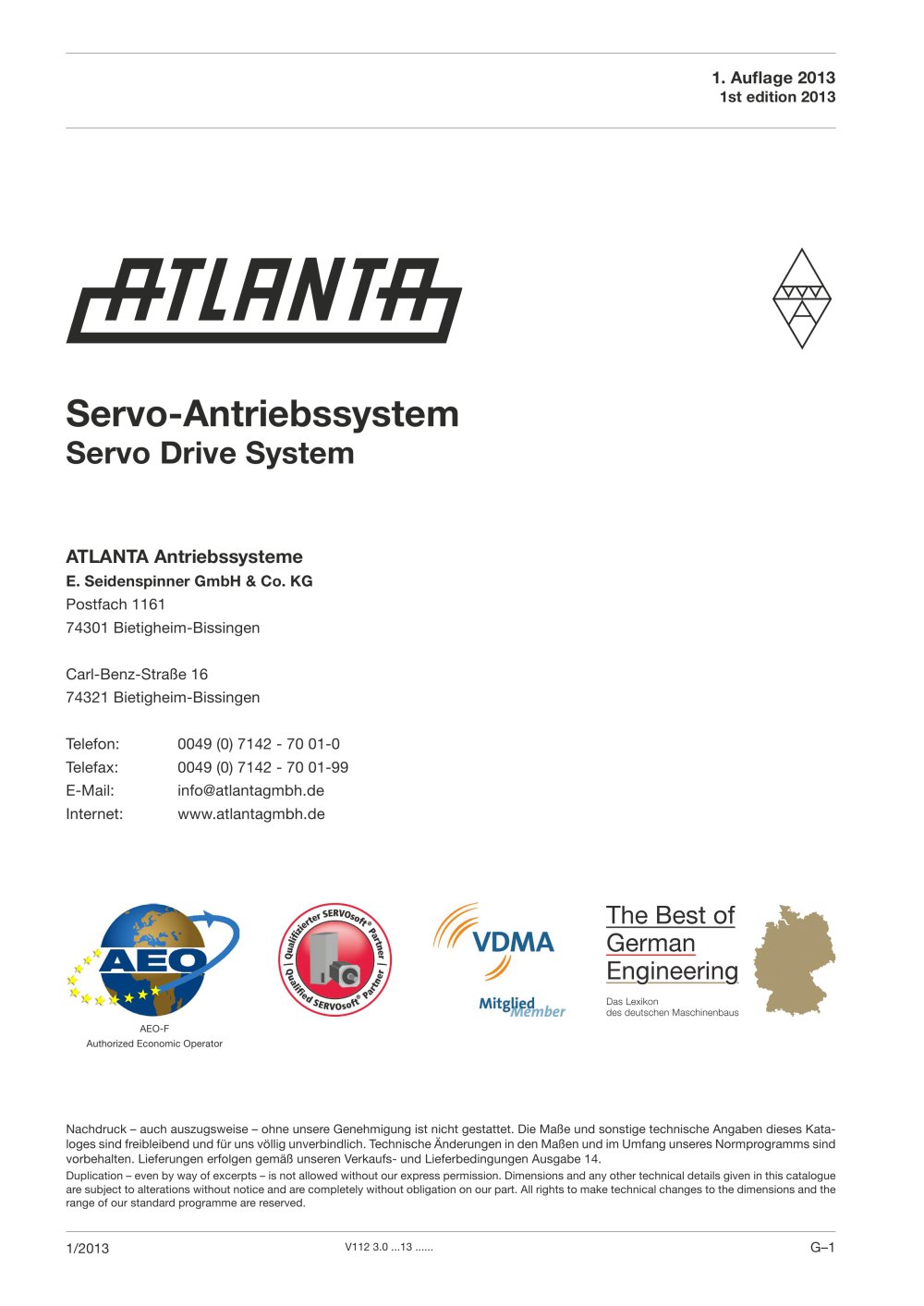 1. Auflage 2013
1st edition 2013

ATLANTA

Servo-Antriebssystem
Servo Drive System

ATLANTA Antriebssysteme
E. Seidenspinner GmbH & Co. KG
Postfach 1161
74301 Bietigheim-Bissingen

Carl-Benz-Straße 16
74321 Bietigheim-Bissingen

Telefon: 0049 (0) 7142 - 70 01-0
Telefax: 0049 (0) 7142 - 70 01-99
E-Mail: info@atlantagmbh.de
Internet: www.atlantagmbh.de

AEO
AEO-F
Authorized Economic Operator

Qualifizierter SERVOsoft® Partner | Qualified SERVOsoft® Partner |

VDMA
Mitglied Member

The Best of German Engineering
Das Lexikon des deutschen Maschinenbaus

Nachdruck – auch auszugsweise – ohne unsere Genehmigung ist nicht gestattet. Die Maße und sonstige technische Angaben dieses Kataloges sind freibleibend und für uns völlig unverbindlich. Technische Änderungen in den Maßen und im Umfang unseres Normprogramms sind vorbehalten. Lieferungen erfolgen gemäß unseren Verkaufs- und Lieferbedingungen Ausgabe 14.

Duplication – even by way of excerpts – is not allowed without our express permission. Dimensions and any other technical details given in this catalogue are subject to alterations without notice and are completely without obligation on our part. All rights to make technical changes to the dimensions and the range of our standard programme are reserved.

1/2013 V112 3.0 ...13 ...... G–1